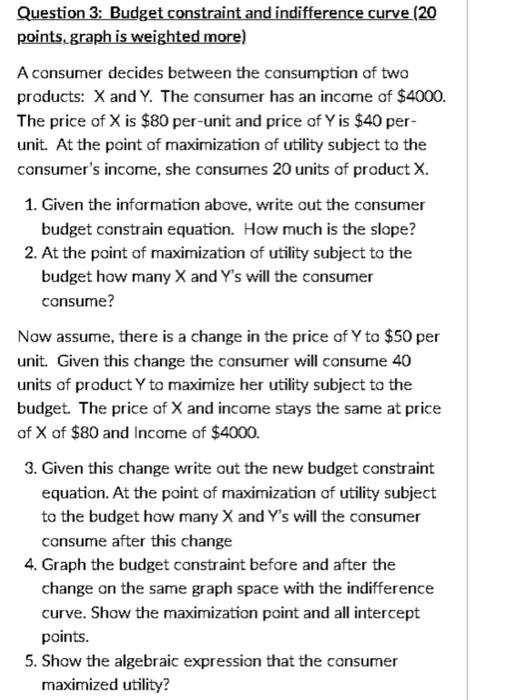 Question 3: Budget constraint and indifference curve (20 points, graph is weighted more)

A consumer decides between the consumption of two products: X and Y. The consumer has an income of \$4000. The price of X is \$80 per-unit and price of Y is \$40 per-unit. At the point of maximization of utility subject to the consumer's income, she consumes 20 units of product X.

1. Given the information above, write out the consumer budget constrain equation. How much is the slope?
2. At the point of maximization of utility subject to the budget how many X and Y's will the consumer consume?

Now assume, there is a change in the price of Y to \$50 per unit. Given this change the consumer will consume 40 units of product Y to maximize her utility subject to the budget. The price of X and income stays the same at price of X of \$80 and Income of \$4000.

3. Given this change write out the new budget constraint equation. At the point of maximization of utility subject to the budget how many X and Y's will the consumer consume after this change
4. Graph the budget constraint before and after the change on the same graph space with the indifference curve. Show the maximization point and all intercept points.
5. Show the algebraic expression that the consumer maximized utility?